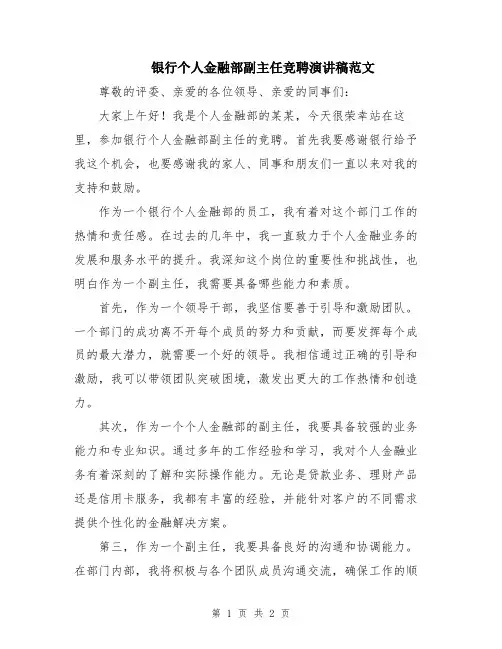 银行个人金融部副主任竞聘演讲稿范文

尊敬的评委、亲爱的各位领导、亲爱的同事们：

大家上午好！我是个人金融部的某某，今天很荣幸站在这里，参加银行个人金融部副主任的竞聘。首先我要感谢银行给予我这个机会，也要感谢我的家人、同事和朋友们一直以来对我的支持和鼓励。

作为一个银行个人金融部的员工，我有着对这个部门工作的热情和责任感。在过去的几年中，我一直致力于个人金融业务的发展和服务水平的提升。我深知这个岗位的重要性和挑战性，也明白作为一个副主任，我需要具备哪些能力和素质。

首先，作为一个领导干部，我坚信要善于引导和激励团队。一个部门的成功离不开每个成员的努力和贡献，而要发挥每个成员的最大潜力，就需要一个好的领导。我相信通过正确的引导和激励，我可以带领团队突破困境，激发出更大的工作热情和创造力。

其次，作为一个个人金融部的副主任，我要具备较强的业务能力和专业知识。通过多年的工作经验和学习，我对个人金融业务有着深刻的了解和实际操作能力。无论是贷款业务、理财产品还是信用卡服务，我都有丰富的经验，并能针对客户的不同需求提供个性化的金融解决方案。

第三，作为一个副主任，我要具备良好的沟通和协调能力。在部门内部，我将积极与各个团队成员沟通交流，确保工作的顺

第 1 页 共 2 页